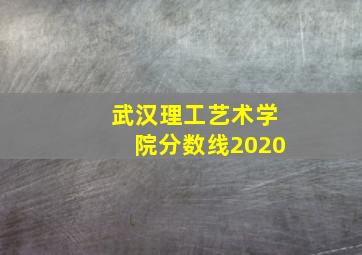 武汉理工艺术学院分数线2020